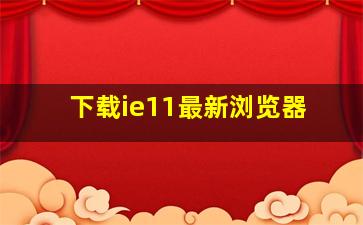 下载ie11最新浏览器